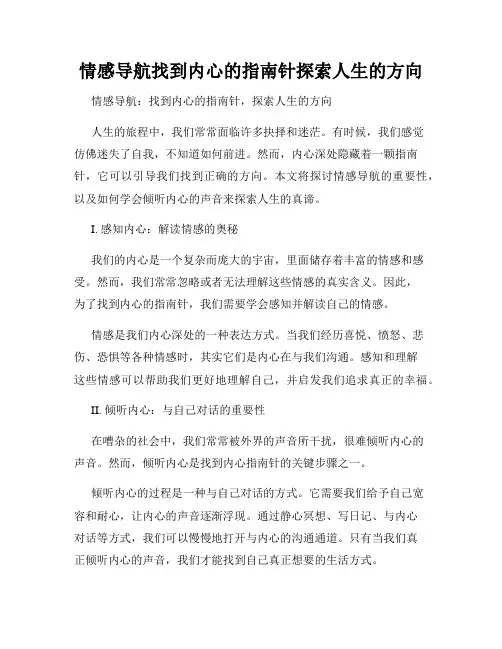 情感导航找到内心的指南针探索人生的方向

情感导航：找到内心的指南针，探索人生的方向

人生的旅程中，我们常常面临许多抉择和迷茫。有时候，我们感觉仿佛迷失了自我，不知道如何前进。然而，内心深处隐藏着一颗指南针，它可以引导我们找到正确的方向。本文将探讨情感导航的重要性，以及如何学会倾听内心的声音来探索人生的真谛。

I. 感知内心：解读情感的奥秘

我们的内心是一个复杂而庞大的宇宙，里面储存着丰富的情感和感受。然而，我们常常忽略或者无法理解这些情感的真实含义。因此，为了找到内心的指南针，我们需要学会感知并解读自己的情感。

情感是我们内心深处的一种表达方式。当我们经历喜悦、愤怒、悲伤、恐惧等各种情感时，其实它们是内心在与我们沟通。感知和理解这些情感可以帮助我们更好地理解自己，并启发我们追求真正的幸福。

II. 倾听内心：与自己对话的重要性

在嘈杂的社会中，我们常常被外界的声音所干扰，很难倾听内心的声音。然而，倾听内心是找到内心指南针的关键步骤之一。

倾听内心的过程是一种与自己对话的方式。它需要我们给予自己宽容和耐心，让内心的声音逐渐浮现。通过静心冥想、写日记、与内心对话等方式，我们可以慢慢地打开与内心的沟通通道。只有当我们真正倾听内心的声音，我们才能找到自己真正想要的生活方式。